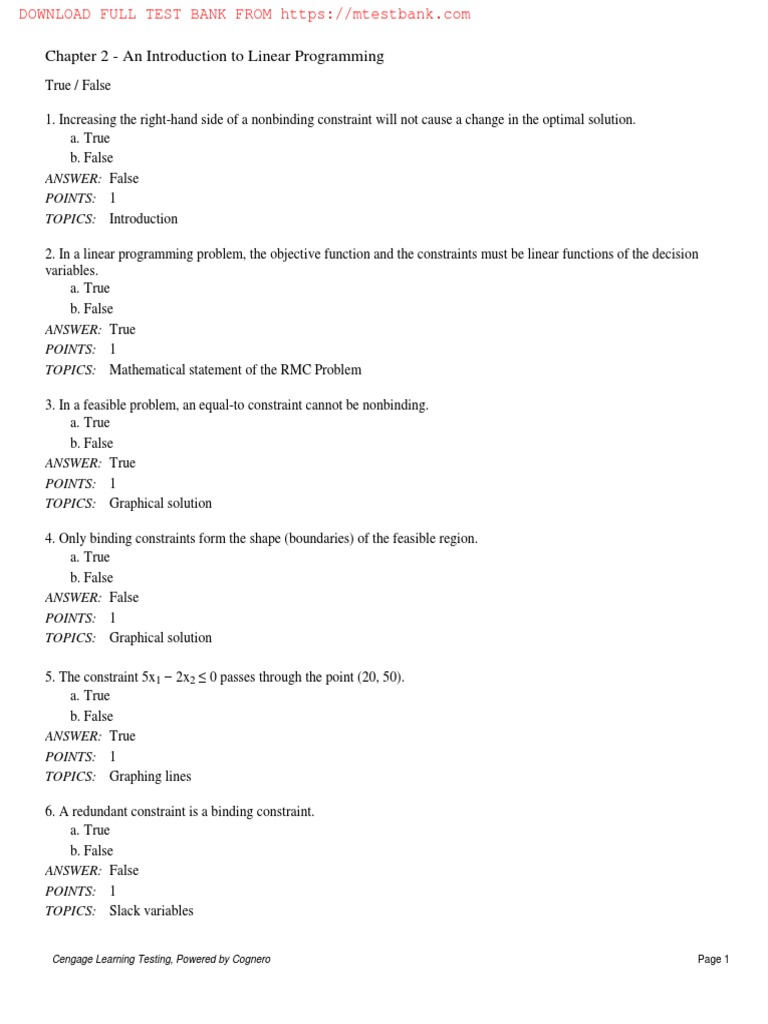 DOWNLOAD FULL TEST BANK FROM https://mtestbank.com

Chapter 2 - An Introduction to Linear Programming

True / False

1. Increasing the right-hand side of a nonbinding constraint will not cause a change in the optimal solution.
a. True
b. False
ANSWER: False
POINTS: 1
TOPICS: Introduction

2. In a linear programming problem, the objective function and the constraints must be linear functions of the decision variables.
a. True
b. False
ANSWER: True
POINTS: 1
TOPICS: Mathematical statement of the RMC Problem

3. In a feasible problem, an equal-to constraint cannot be nonbinding.
a. True
b. False
ANSWER: True
POINTS: 1
TOPICS: Graphical solution

4. Only binding constraints form the shape (boundaries) of the feasible region.
a. True
b. False
ANSWER: False
POINTS: 1
TOPICS: Graphical solution

5. The constraint $5x_1 - 2x_2 \leq 0$ passes through the point (20, 50).
a. True
b. False
ANSWER: True
POINTS: 1
TOPICS: Graphing lines

6. A redundant constraint is a binding constraint.
a. True
b. False
ANSWER: False
POINTS: 1
TOPICS: Slack variables

Cengage Learning Testing, Powered by Cognero

Page 1